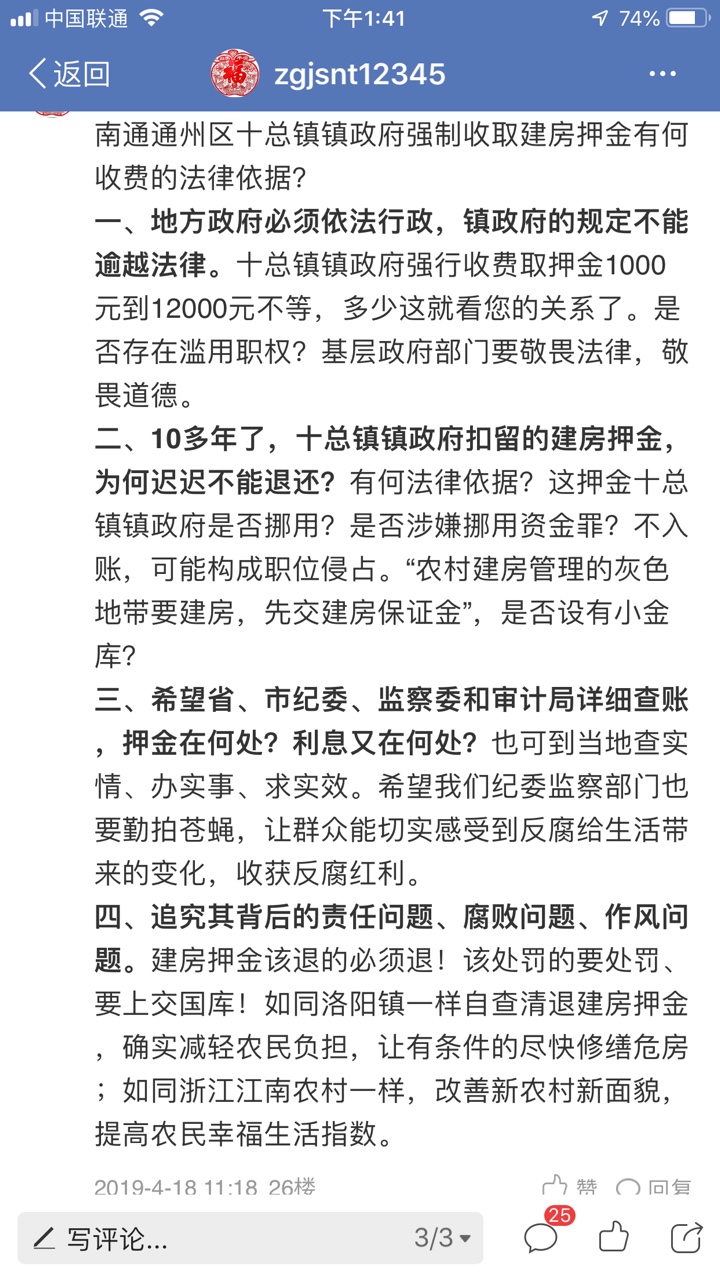 中国联通 下午1:41 74%

返回 zgjsnt12345 ···

南通通州区十总镇镇政府强制收取建房押金有何收费的法律依据?

一、地方政府必须依法行政，镇政府的规定不能逾越法律。十总镇镇政府强行收费取押金1000元到12000元不等，多少这就看您的关系了。是否存在滥用职权？基层政府部门要敬畏法律，敬畏道德。

二、10多年了，十总镇镇政府扣留的建房押金，为何迟迟不能退还？有何法律依据？这押金十总镇镇政府是否挪用？是否涉嫌挪用资金罪？不入账，可能构成职位侵占。“农村建房管理的灰色地带要建房，先交建房保证金”，是否设有小金库?

三、希望省、市纪委、监察委和审计局详细查账，押金在何处？利息又在何处？也可到当地查实情、办实事、求实效。希望我们纪委监察部门也要勤拍苍蝇，让群众能切实感受到反腐给生活带来的变化，收获反腐红利。

四、追究其背后的责任问题、腐败问题、作风问题。建房押金该退的必须退！该处罚的要处罚、要上交国库！如同洛阳镇一样自查清退建房押金，确实减轻农民负担，让有条件的尽快修缮危房；如同浙江江南农村一样，改善新农村新面貌，提高农民幸福生活指数。

2019-4-18 11:18 26楼 赞 回复

写评论... 3/3 25